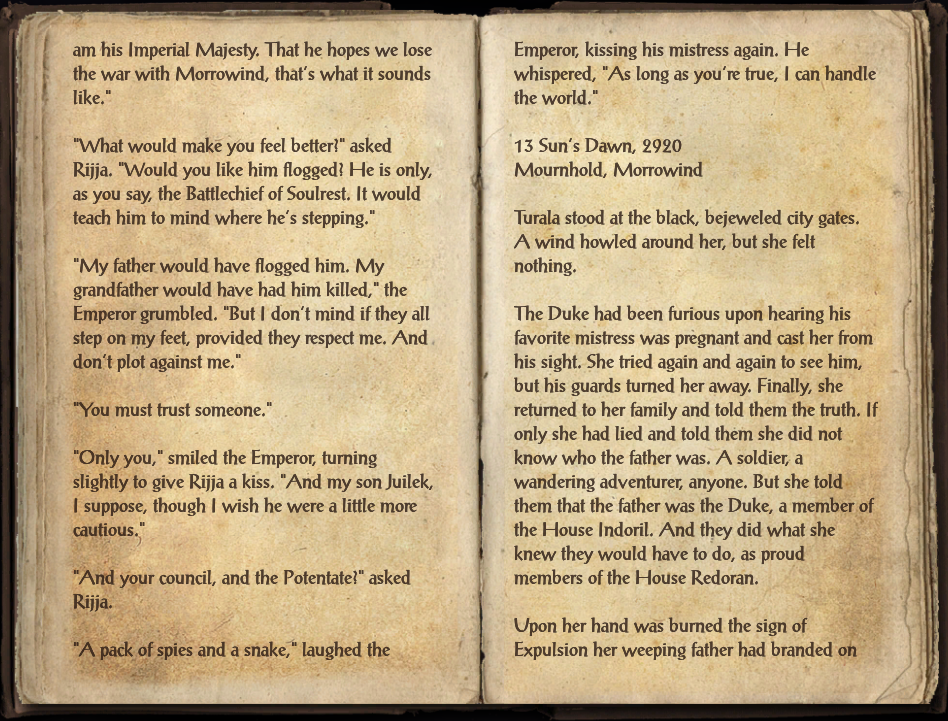 am his Imperial Majesty. That he hopes we lose the war with Morrowind, that's what it sounds like."

"What would make you feel better?" asked Rijja. "Would you like him flogged? He is only, as you say, the Battlechief of Soulrest. It would teach him to mind where he's stepping."

"My father would have flogged him. My grandfather would have had him killed," the Emperor grumbled. "But I don't mind if they all step on my feet, provided they respect me. And don't plot against me."

"You must trust someone."

"Only you," smiled the Emperor, turning slightly to give Rijja a kiss. "And my son Juilek, I suppose, though I wish he were a little more cautious."

"And your council, and the Potentate?" asked Rijja.

"A pack of spies and a snake," laughed the

Emperor, kissing his mistress again. He whispered, "As long as you're true, I can handle the world."

13 Sun's Dawn, 2920
Mournhold, Morrowind

Turala stood at the black, bejeweled city gates. A wind howled around her, but she felt nothing.

The Duke had been furious upon hearing his favorite mistress was pregnant and cast her from his sight. She tried again and again to see him, but his guards turned her away. Finally, she returned to her family and told them the truth. If only she had lied and told them she did not know who the father was. A soldier, a wandering adventurer, anyone. But she told them that the father was the Duke, a member of the House Indoril. And they did what she knew they would have to do, as proud members of the House Redoran.

Upon her hand was burned the sign of Expulsion her weeping father had branded on